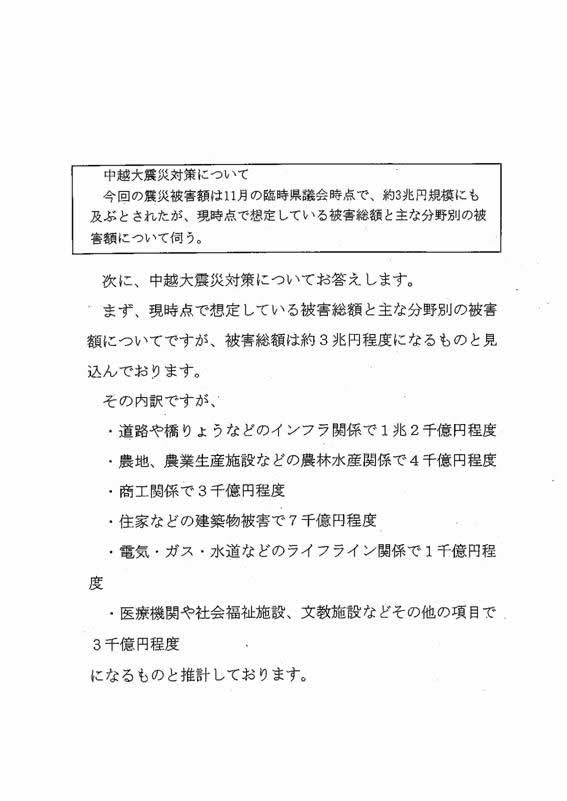 中越大震災対策について
今回の震災被害額は11月の臨時県議会時点で、約3兆円規模にも及ぶとされたが、現時点で想定している被害総額と主な分野別の被害額について伺う。

次に、中越大震災対策についてお答えします。

まず、現時点で想定している被害総額と主な分野別の被害額についてですが、被害総額は約３兆円程度になるものと見込んでおります。

その内訳ですが、

・道路や橋りょうなどのインフラ関係で１兆２千億円程度

・農地、農業生産施設などの農林水産関係で４千億円程度

・商工関係で３千億円程度

・住家などの建築物被害で７千億円程度

・電気・ガス・水道などのライフライン関係で１千億円程度

・医療機関や社会福祉施設、文教施設などその他の項目で３千億円程度

になるものと推計しております。